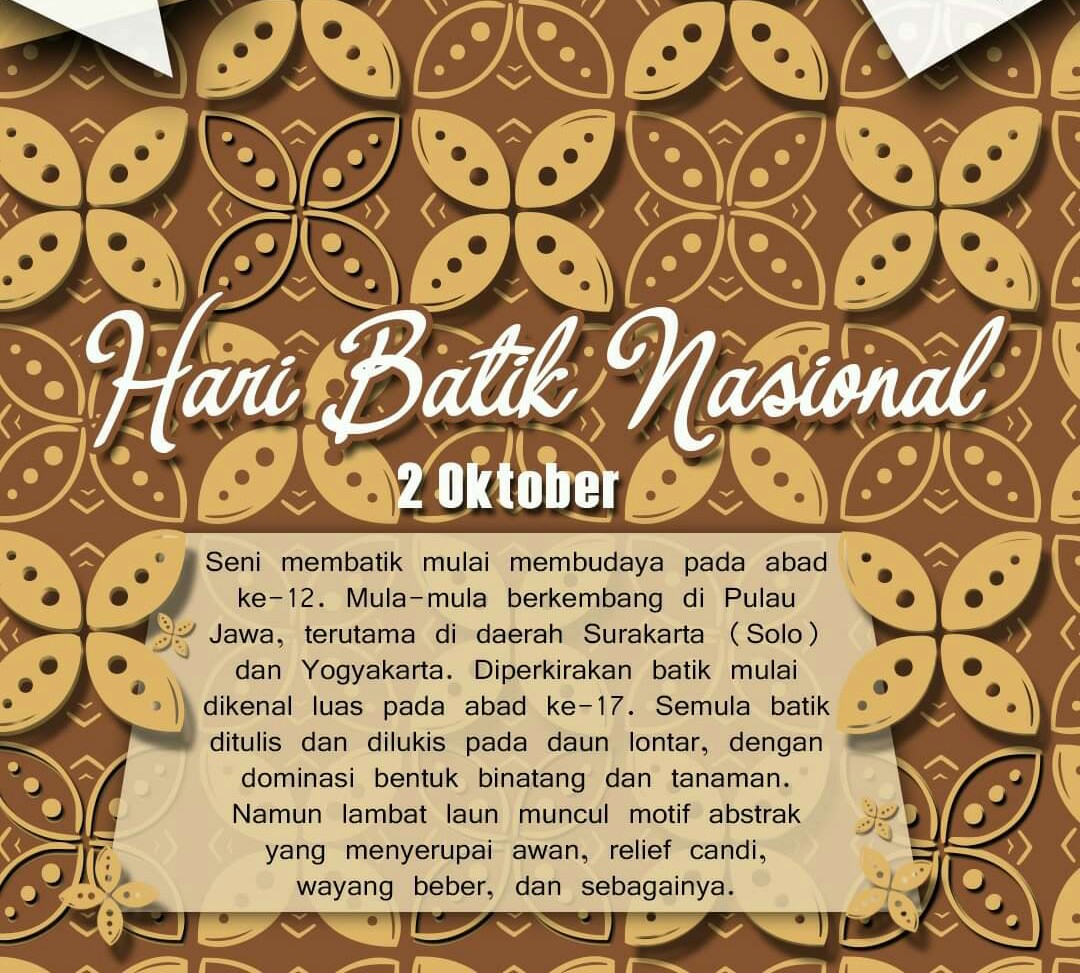 Hari Batik Nasional

2 Oktober

Seni membatik mulai membudaya pada abad ke-12. Mula-mula berkembang di Pulau Jawa, terutama di daerah Surakarta (Solo) dan Yogyakarta. Diperkirakan batik mulai dikenal luas pada abad ke-17. Semula batik ditulis dan dilukis pada daun lontar, dengan dominasi bentuk binatang dan tanaman. Namun lambat laun muncul motif abstrak yang menyerupai awan, relief candi, wayang beber, dan sebagainya.